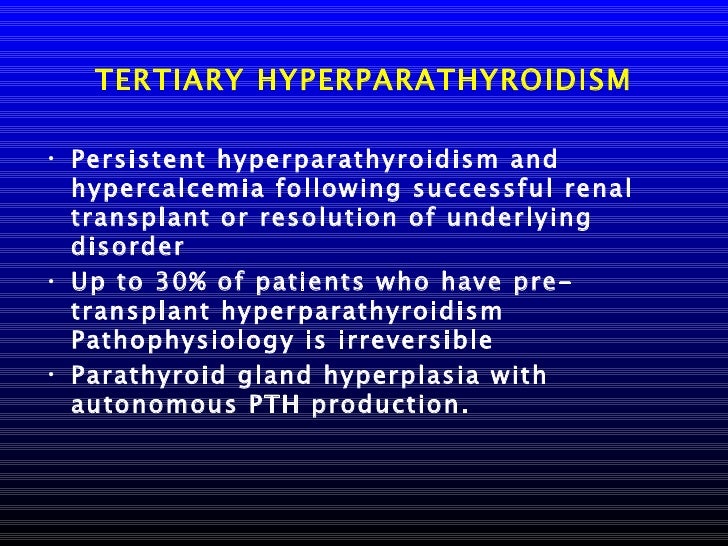 TERTIARY HYPERPARATHYROIDISM

• Persistent hyperparathyroidism and hypercalcemia following successful renal transplant or resolution of underlying disorder
• Up to 30% of patients who have pre-transplant hyperparathyroidism Pathophysiology is irreversible
• Parathyroid gland hyperplasia with autonomous PTH production.